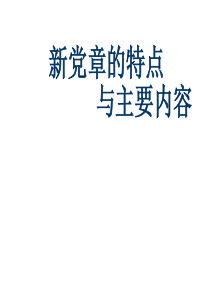 新党章的特点
与主要内容